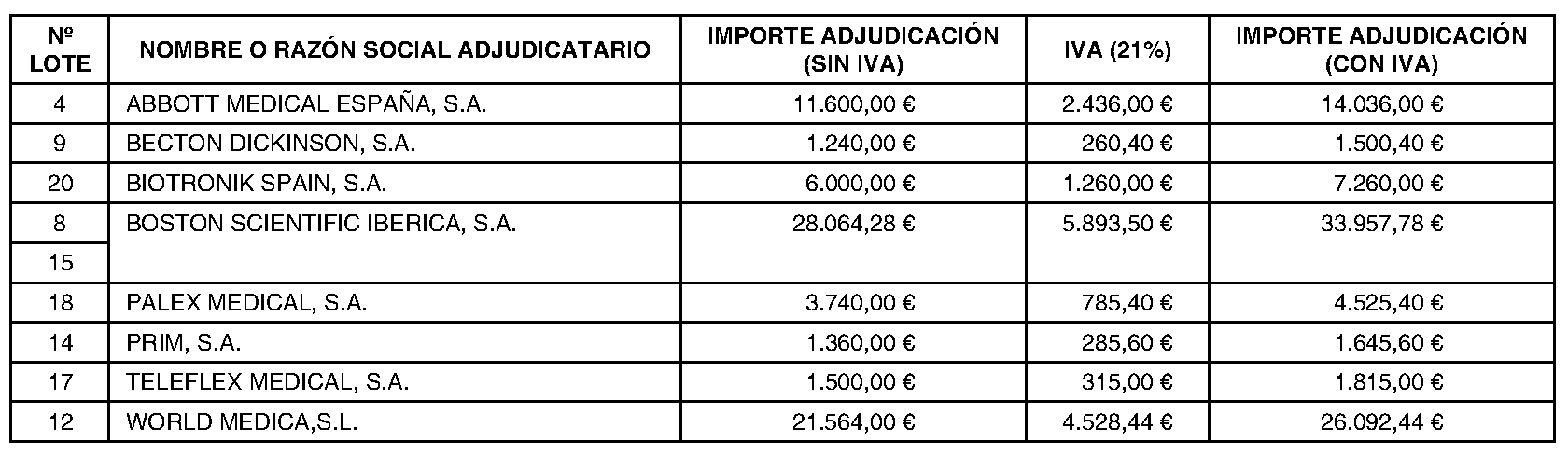 | Nº LOTE | NOMBRE O RAZÓN SOCIAL ADJUDICATARIO | IMPORTE ADJUDICACIÓN (SIN IVA) | IVA (21%) | IMPORTE ADJUDICACIÓN (CON IVA) |
|---|---|---|---|---|
| 4 | ABBOTT MEDICAL ESPAÑA, S.A. | 11.600,00 € | 2.436,00 € | 14.036,00 € |
| 9 | BECTON DICKINSON, S.A. | 1.240,00 € | 260,40 € | 1.500,40 € |
| 20 | BIOTRONIK SPAIN, S.A. | 6.000,00 € | 1.260,00 € | 7.260,00 € |
| 8 | BOSTON SCIENTIFIC IBERICA, S.A. | 28.064,28 € | 5.893,50 € | 33.957,78 € |
| 15 | | | | |
| 18 | PALEX MEDICAL, S.A. | 3.740,00 € | 785,40 € | 4.525,40 € |
| 14 | PRIM, S.A. | 1.360,00 € | 285,60 € | 1.645,60 € |
| 17 | TELEFLEX MEDICAL, S.A. | 1.500,00 € | 315,00 € | 1.815,00 € |
| 12 | WORLD MEDICA,S.L. | 21.564,00 € | 4.528,44 € | 26.092,44 € |